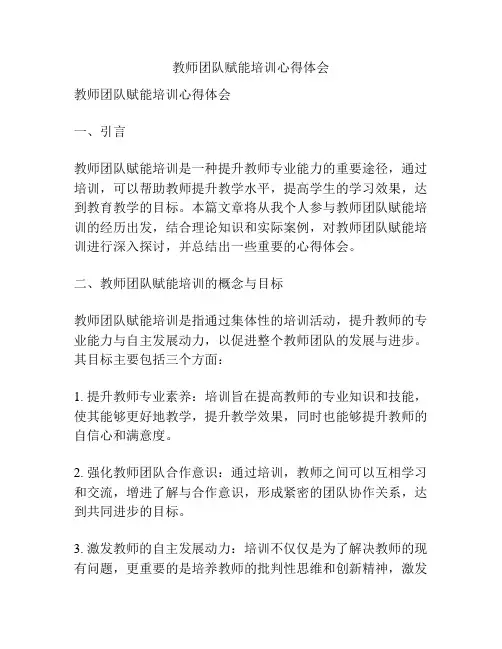 教师团队赋能培训心得体会

教师团队赋能培训心得体会

一、引言

教师团队赋能培训是一种提升教师专业能力的重要途径，通过培训，可以帮助教师提升教学水平，提高学生的学习效果，达到教育教学的目标。本篇文章将从我个人参与教师团队赋能培训的经历出发，结合理论知识和实际案例，对教师团队赋能培训进行深入探讨，并总结出一些重要的心得体会。

二、教师团队赋能培训的概念与目标

教师团队赋能培训是指通过集体性的培训活动，提升教师的专业能力与自主发展动力，以促进整个教师团队的发展与进步。其目标主要包括三个方面：

1. 提升教师专业素养：培训旨在提高教师的专业知识和技能，使其能够更好地教学，提升教学效果，同时也能够提升教师的自信心和满意度。

2. 强化教师团队合作意识：通过培训，教师之间可以互相学习和交流，增进了解与合作意识，形成紧密的团队协作关系，达到共同进步的目标。

3. 激发教师的自主发展动力：培训不仅仅是为了解决教师的现有问题，更重要的是培养教师的批判性思维和创新精神，激发